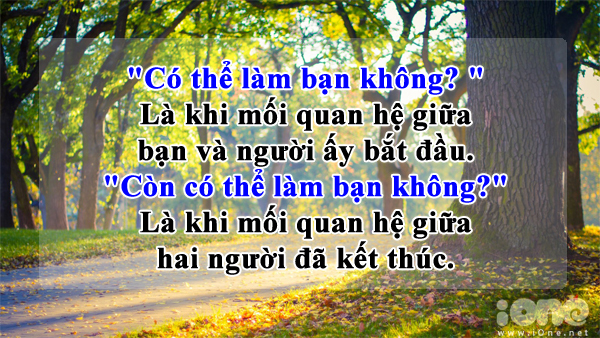 "Có thể làm bạn không? "
Là khi mối quan hệ giữa bạn và người ấy bắt đầu.
"Còn có thể làm bạn không?"
Là khi mối quan hệ giữa hai người đã kết thúc.

iOne
www.iOne.net